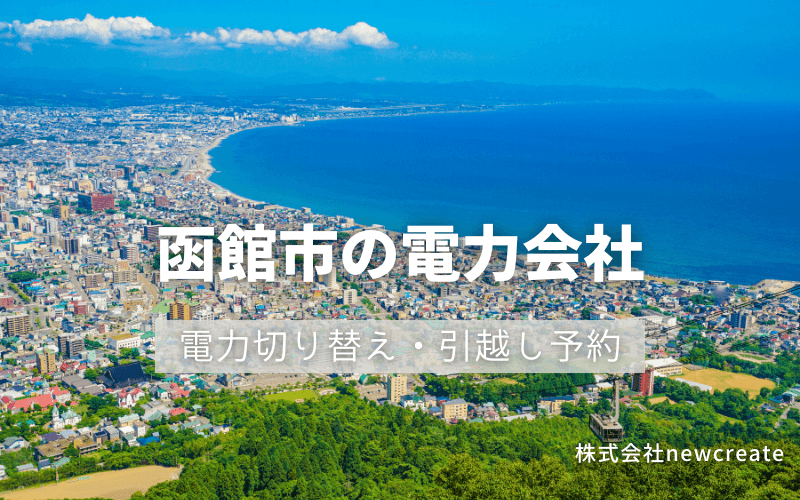 函館市の電力会社

電力切り替え・引越し予約

株式会社newcreate